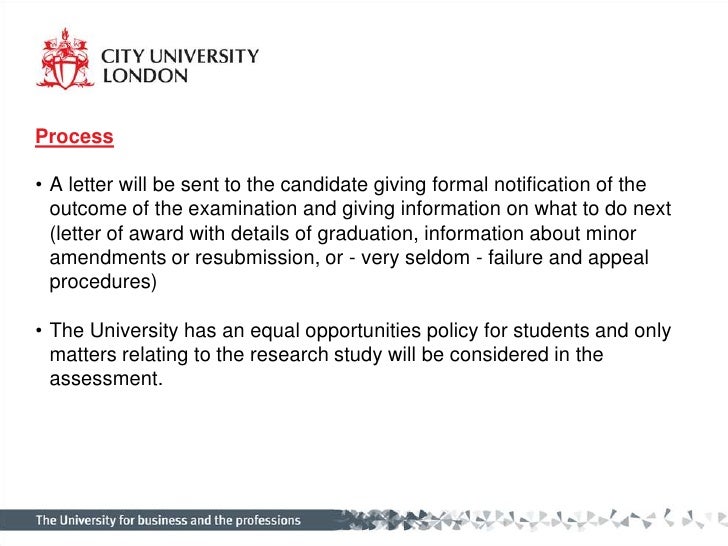 CITY UNIVERSITY
LONDON

Process

• A letter will be sent to the candidate giving formal notification of the outcome of the examination and giving information on what to do next (letter of award with details of graduation, information about minor amendments or resubmission, or - very seldom - failure and appeal procedures)

• The University has an equal opportunities policy for students and only matters relating to the research study will be considered in the assessment.

The University for business and the professions